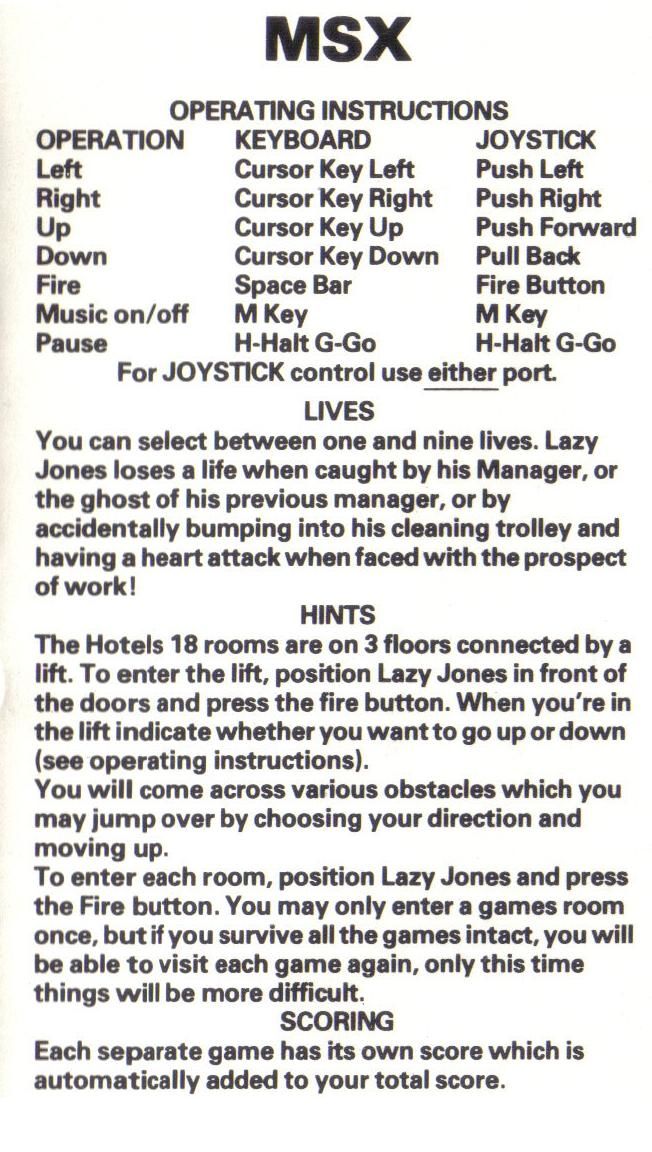 MSX

OPERATING INSTRUCTIONS

| OPERATION | KEYBOARD | JOYSTICK |
|---|---|---|
| Left | Cursor Key Left | Push Left |
| Right | Cursor Key Right | Push Right |
| Up | Cursor Key Up | Push Forward |
| Down | Cursor Key Down | Pull Back |
| Fire | Space Bar | Fire Button |
| Music on/off | M Key | M Key |
| Pause | H-Halt G-Go | H-Halt G-Go |

For JOYSTICK control use either port.

LIVES

You can select between one and nine lives. Lazy Jones loses a life when caught by his Manager, or the ghost of his previous manager, or by accidentally bumping into his cleaning trolley and having a heart attack when faced with the prospect of work!

HINTS

The Hotels 18 rooms are on 3 floors connected by a lift. To enter the lift, position Lazy Jones in front of the doors and press the fire button. When you're in the lift indicate whether you want to go up or down (see operating instructions).
You will come across various obstacles which you may jump over by choosing your direction and moving up.
To enter each room, position Lazy Jones and press the Fire button. You may only enter a games room once, but if you survive all the games intact, you will be able to visit each game again, only this time things will be more difficult.

SCORING

Each separate game has its own score which is automatically added to your total score.